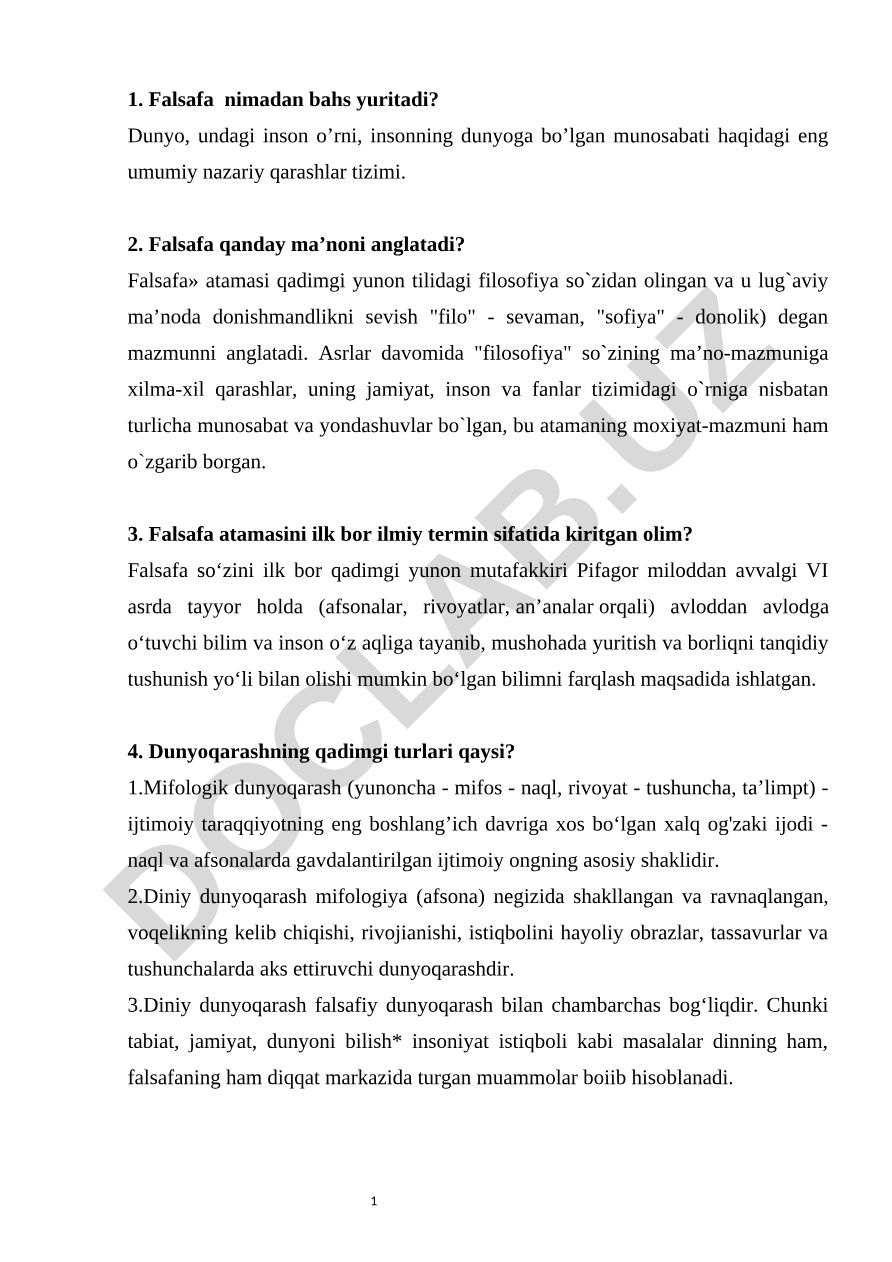 **1. Falsafa nimadan bahs yuritadi?**
Dunyo, undagi inson o’rni, insonning dunyoga bo’lgan munosabati haqidagi eng umumiy nazariy qarashlar tizimi.

**2. Falsafa qanday ma’noni anglatadi?**
Falsafa» atamasi qadimgi yunon tilidagi filosofiya so`zidan olingan va u lug`aviy ma’noda donishmandlikni sevish "filo" - sevaman, "sofiya" - donolik) degan mazmunni anglatadi. Asrlar davomida "filosofiya" so`zining ma’no-mazmuniga xilma-xil qarashlar, uning jamiyat, inson va fanlar tizimidagi o`rniga nisbatan turlicha munosabat va yondashuvlar bo`lgan, bu atamaning moxiyat-mazmuni ham o`zgarib borgan.

**3. Falsafa atamasini ilk bor ilmiy termin sifatida kiritgan olim?**
Falsafa so‘zini ilk bor qadimgi yunon mutafakkiri Pifagor miloddan avvalgi VI asrda tayyor holda (afsonalar, rivoyatlar, an’analar orqali) avloddan avlodga o‘tuvchi bilim va inson o‘z aqliga tayanib, mushohada yuritish va borliqni tanqidiy tushunish yo‘li bilan olishi mumkin bo‘lgan bilimni farqlash maqsadida ishlatgan.

**4. Dunyoqarashning qadimgi turlari qaysi?**
1.Mifologik dunyoqarash (yunoncha - mifos - naql, rivoyat - tushuncha, ta’limpt) - ijtimoiy taraqqiyotning eng boshlang’ich davriga xos bo‘lgan xalq og'zaki ijodi - naql va afsonalarda gavdalantirilgan ijtimoiy ongning asosiy shaklidir.
2.Diniy dunyoqarash mifologiya (afsona) negizida shakllangan va ravnaqlangan, voqelikning kelib chiqishi, rivojianishi, istiqbolini hayoliy obrazlar, tassavurlar va tushunchalarda aks ettiruvchi dunyoqarashdir.
3.Diniy dunyoqarash falsafiy dunyoqarash bilan chambarchas bog‘liqdir. Chunki tabiat, jamiyat, dunyoni bilish* insoniyat istiqboli kabi masalalar dinning ham, falsafaning ham diqqat markazida turgan muammolar boiib hisoblanadi.

DOCLAB.UZ

1